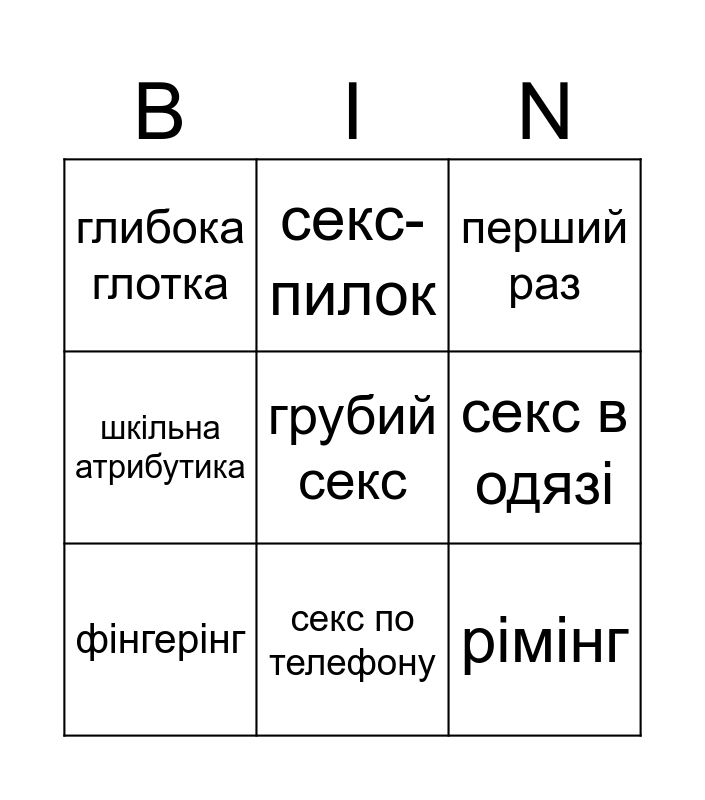 | B | I | N |
|---|---|---|
| глибока глотка | секс-пилок | перший раз |
| шкільна атрибутика | грубий секс | секс в одязі |
| фінгерінг | секс по телефону | рімінг |